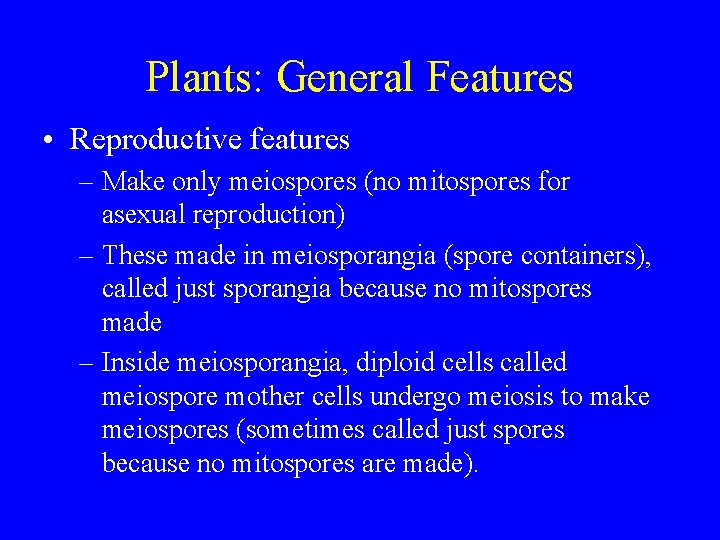 Plants: General Features

• Reproductive features

– Make only meiospores (no mitospores for asexual reproduction)

– These made in meiosporangia (spore containers), called just sporangia because no mitospores made

– Inside meiosporangia, diploid cells called meiospore mother cells undergo meiosis to make meiospores (sometimes called just spores because no mitospores are made).